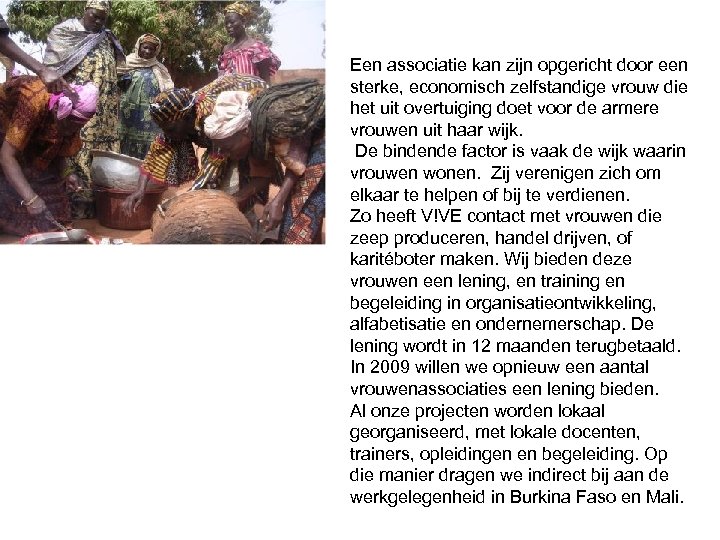 Een associatie kan zijn opgericht door een sterke, economisch zelfstandige vrouw die het uit overtuiging doet voor de armere vrouwen uit haar wijk.
De bindende factor is vaak de wijk waarin vrouwen wonen. Zij verenigen zich om elkaar te helpen of bij te verdienen.
Zo heeft V!VE contact met vrouwen die zeep produceren, handel drijven, of karitéboter maken. Wij bieden deze vrouwen een lening, en training en begeleiding in organisatieontwikkeling, alfabetisatie en ondernemerschap. De lening wordt in 12 maanden terugbetaald.
In 2009 willen we opnieuw een aantal vrouwenassociaties een lening bieden.
Al onze projecten worden lokaal georganiseerd, met lokale docenten, trainers, opleidingen en begeleiding. Op die manier dragen we indirect bij aan de werkgelegenheid in Burkina Faso en Mali.